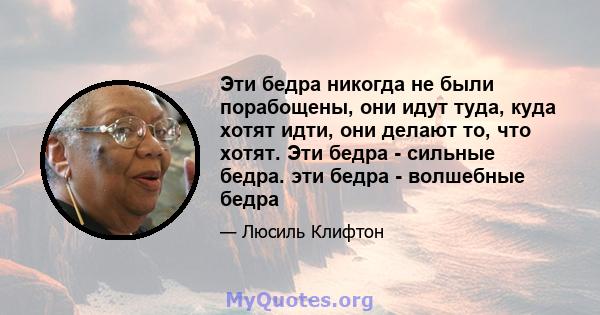 Эти бедра никогда не были порабощены, они идут туда, куда хотят идти, они делают то, что хотят. Эти бедра - сильные бедра. эти бедра - волшебные бедра

— Люсиль Клифтон

MyQuotes.org